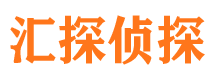 汇探侦探